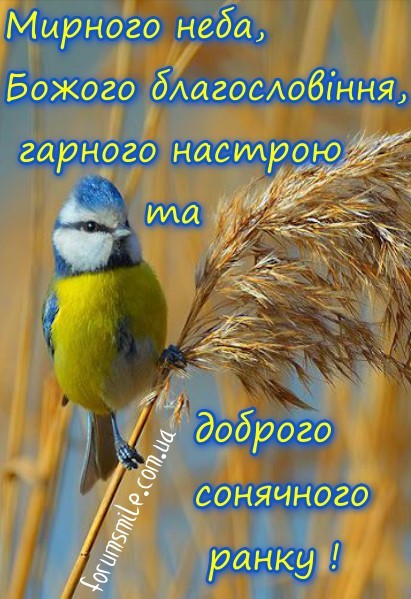 Мирного неба,
Божого благословіння,
гарного настрою
та
доброго
сонячного
ранку !

forumsmile.com.ua